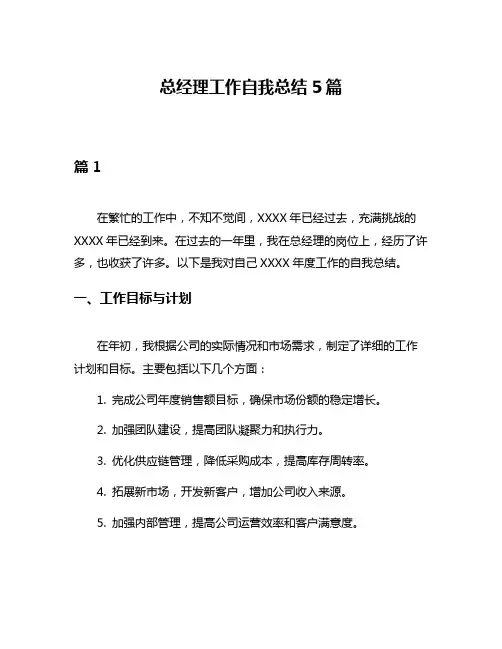 总经理工作自我总结 5 篇

篇 1

在繁忙的工作中，不知不觉间，XXXX 年已经过去，充满挑战的 XXXX 年已经到来。在过去的一年里，我在总经理的岗位上，经历了许多，也收获了许多。以下是我对自己 XXXX 年度工作的自我总结。

一、工作目标与计划

在年初，我根据公司的实际情况和市场需求，制定了详细的工作计划和目标。主要包括以下几个方面：

1. 完成公司年度销售额目标，确保市场份额的稳定增长。

2. 加强团队建设，提高团队凝聚力和执行力。

3. 优化供应链管理，降低采购成本，提高库存周转率。

4. 拓展新市场，开发新客户，增加公司收入来源。

5. 加强内部管理，提高公司运营效率和客户满意度。